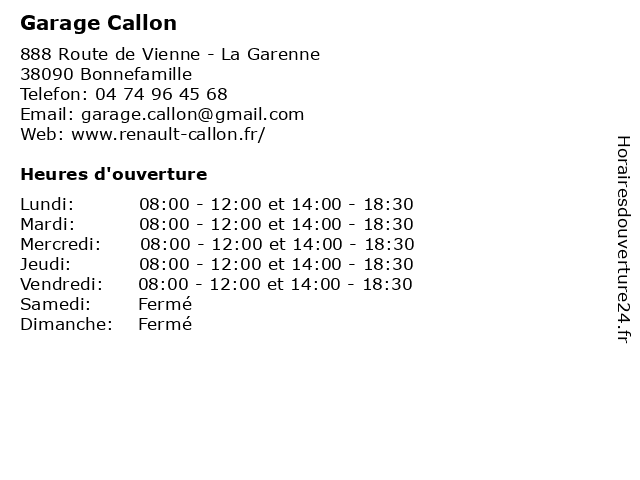 Garage Callon

888 Route de Vienne - La Garenne
38090 Bonnefamille
Telefon: 04 74 96 45 68
Email: garage.callon@gmail.com
Web: www.renault-callon.fr/

Heures d'ouverture

| | |
|---|---|
| Lundi: | 08:00 - 12:00 et 14:00 - 18:30 |
| Mardi: | 08:00 - 12:00 et 14:00 - 18:30 |
| Mercredi: | 08:00 - 12:00 et 14:00 - 18:30 |
| Jeudi: | 08:00 - 12:00 et 14:00 - 18:30 |
| Vendredi: | 08:00 - 12:00 et 14:00 - 18:30 |
| Samedi: | Fermé |
| Dimanche: | Fermé |

Horairesdouverture24.fr